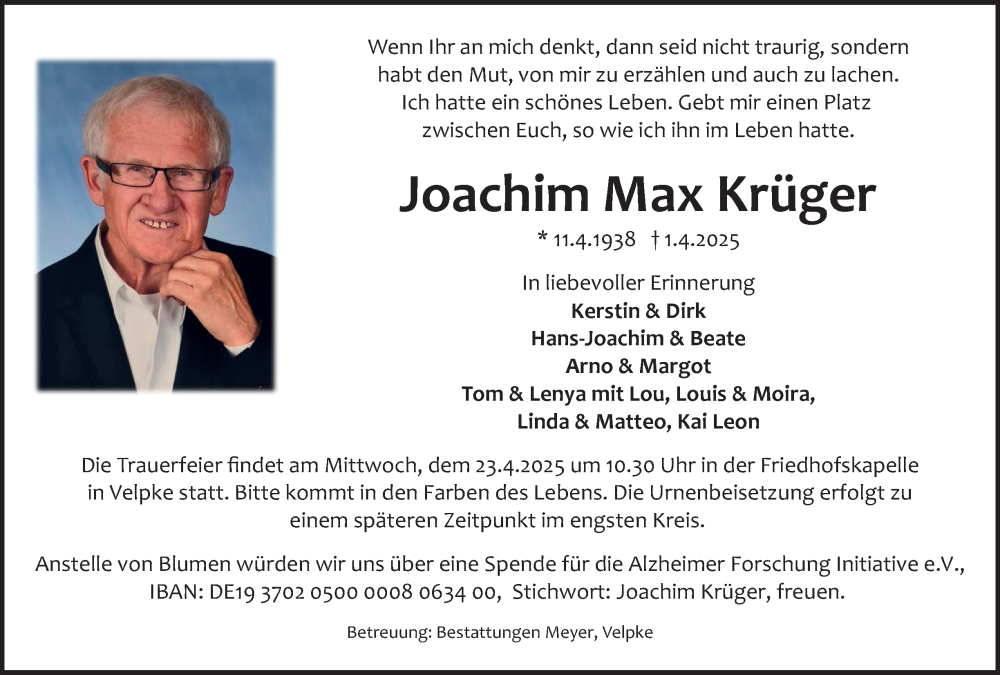 Wenn Ihr an mich denkt, dann seid nicht traurig, sondern habt den Mut, von mir zu erzählen und auch zu lachen. Ich hatte ein schönes Leben. Gebt mir einen Platz zwischen Euch, so wie ich ihn im Leben hatte.

Joachim Max Krüger

* 11.4.1938 † 1.4.2025

In liebevoller Erinnerung
Kerstin & Dirk
Hans-Joachim & Beate
Arno & Margot
Tom & Lenya mit Lou, Louis & Moira,
Linda & Matteo, Kai Leon

Die Trauerfeier findet am Mittwoch, dem 23.4.2025 um 10.30 Uhr in der Friedhofskapelle in Velpke statt. Bitte kommt in den Farben des Lebens. Die Urnenbeisetzung erfolgt zu einem späteren Zeitpunkt im engsten Kreis.

Anstelle von Blumen würden wir uns über eine Spende für die Alzheimer Forschung Initiative e.V., IBAN: DE19 3702 0500 0008 0634 00, Stichwort: Joachim Krüger, freuen.

Betreuung: Bestattungen Meyer, Velpke